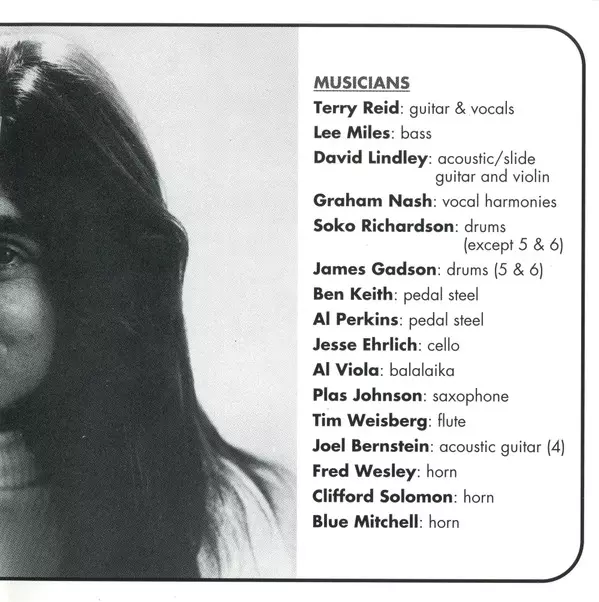 MUSICIANS

Terry Reid: guitar & vocals

Lee Miles: bass

David Lindley: acoustic/slide guitar and violin

Graham Nash: vocal harmonies

Soko Richardson: drums (except 5 & 6)

James Gadson: drums (5 & 6)

Ben Keith: pedal steel

Al Perkins: pedal steel

Jesse Ehrlich: cello

Al Viola: balalaika

Plas Johnson: saxophone

Tim Weisberg: flute

Joel Bernstein: acoustic guitar (4)

Fred Wesley: horn

Clifford Solomon: horn

Blue Mitchell: horn